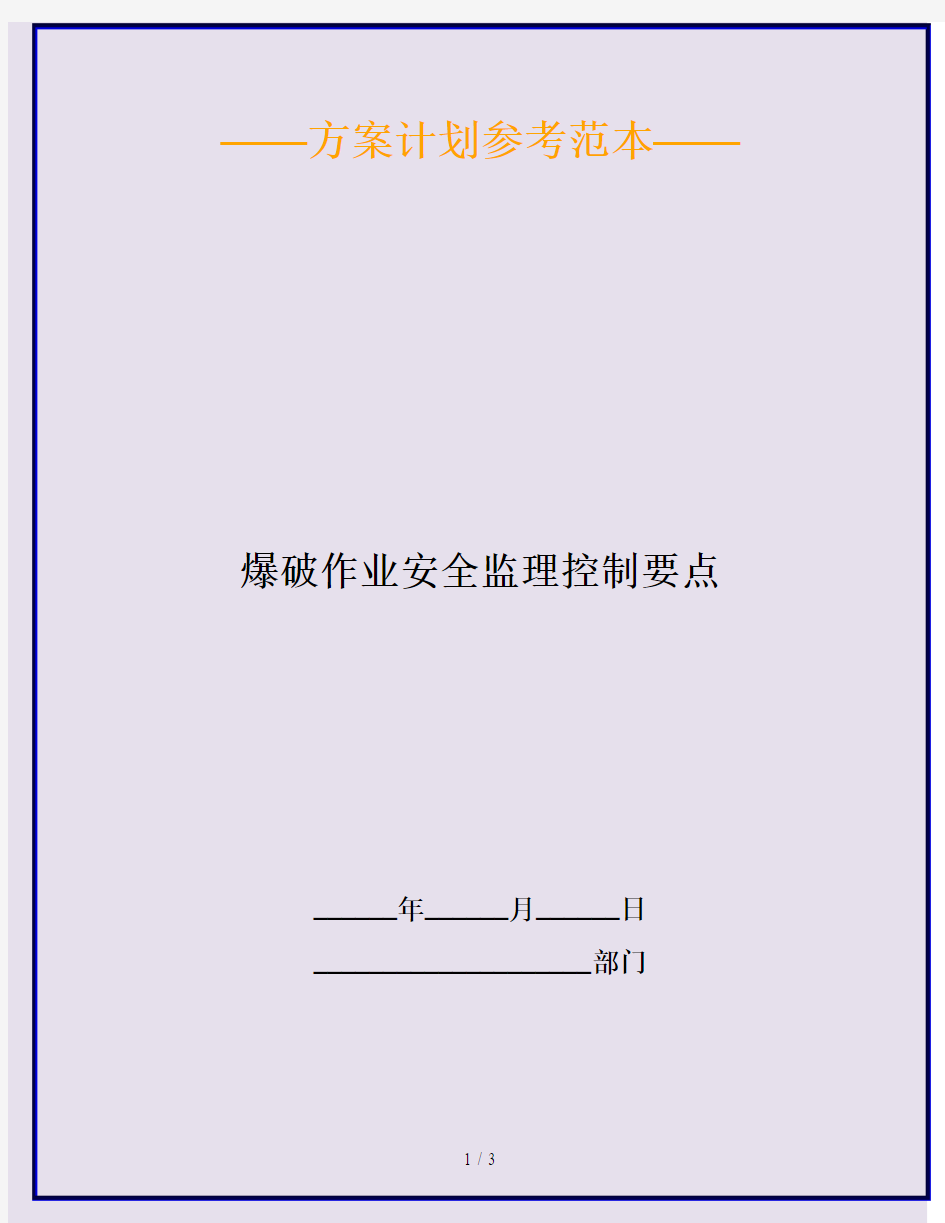 ——方案计划参考范本——

爆破作业安全监理控制要点

______年______月______日

____________________部门

1 / 3